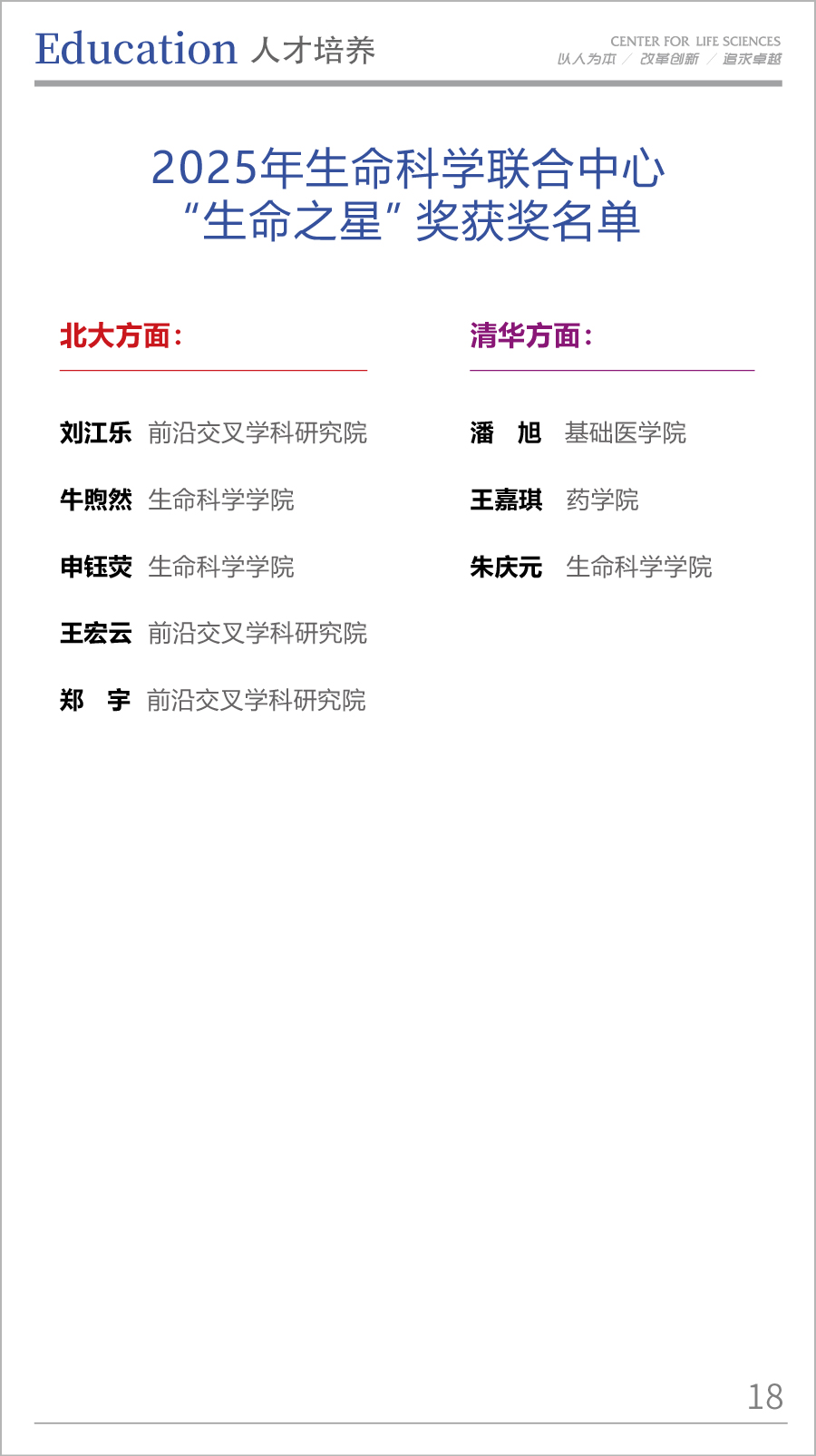 Education 人才培养

CENTER FOR LIFE SCIENCES
以人为本 / 改革创新 / 追求卓越

2025年生命科学联合中心
“生命之星”奖获奖名单

北大方面：

刘江乐 前沿交叉学科研究院

牛煦然 生命科学学院

申钰荧 生命科学学院

王宏云 前沿交叉学科研究院

郑 宇 前沿交叉学科研究院

清华方面：

潘 旭 基础医学院

王嘉琪 药学院

朱庆元 生命科学学院

18